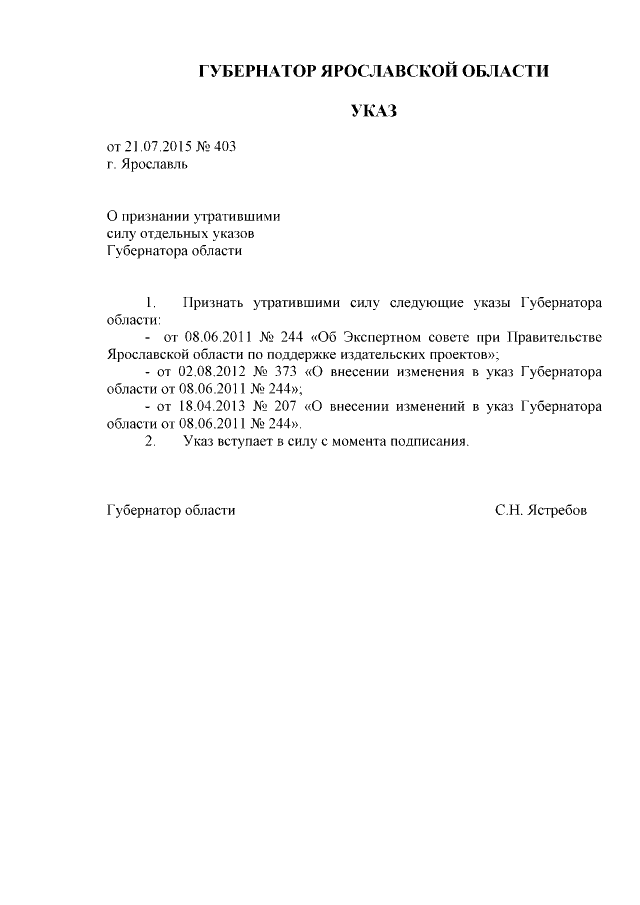 ГУБЕРНАТОР ЯРОСЛАВСКОЙ ОБЛАСТИ

УКАЗ

от 21.07.2015 № 403
г. Ярославль

О признании утратившими
силу отдельных указов
Губернатора области

1. Признать утратившими силу следующие указы Губернатора области:
- от 08.06.2011 № 244 «Об Экспертном совете при Правительстве Ярославской области по поддержке издательских проектов»;
- от 02.08.2012 № 373 «О внесении изменения в указ Губернатора области от 08.06.2011 № 244»;
- от 18.04.2013 № 207 «О внесении изменений в указ Губернатора области от 08.06.2011 № 244».
2. Указ вступает в силу с момента подписания.

Губернатор области С.Н. Ястребов